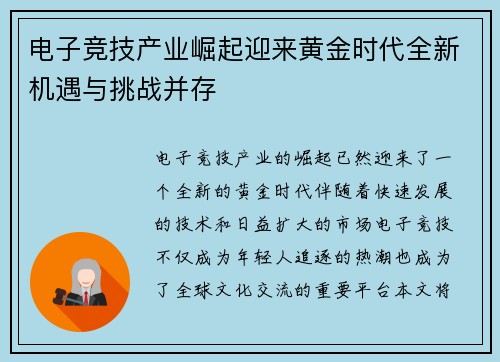 电子竞技产业崛起迎来黄金时代全新机遇与挑战并存

电子竞技产业的崛起已然迎来了一个全新的黄金时代伴随着快速发展的技术和日益扩大的市场电子竞技不仅成为年轻人追逐的热潮也成为了全球文化交流的重要平台本文将